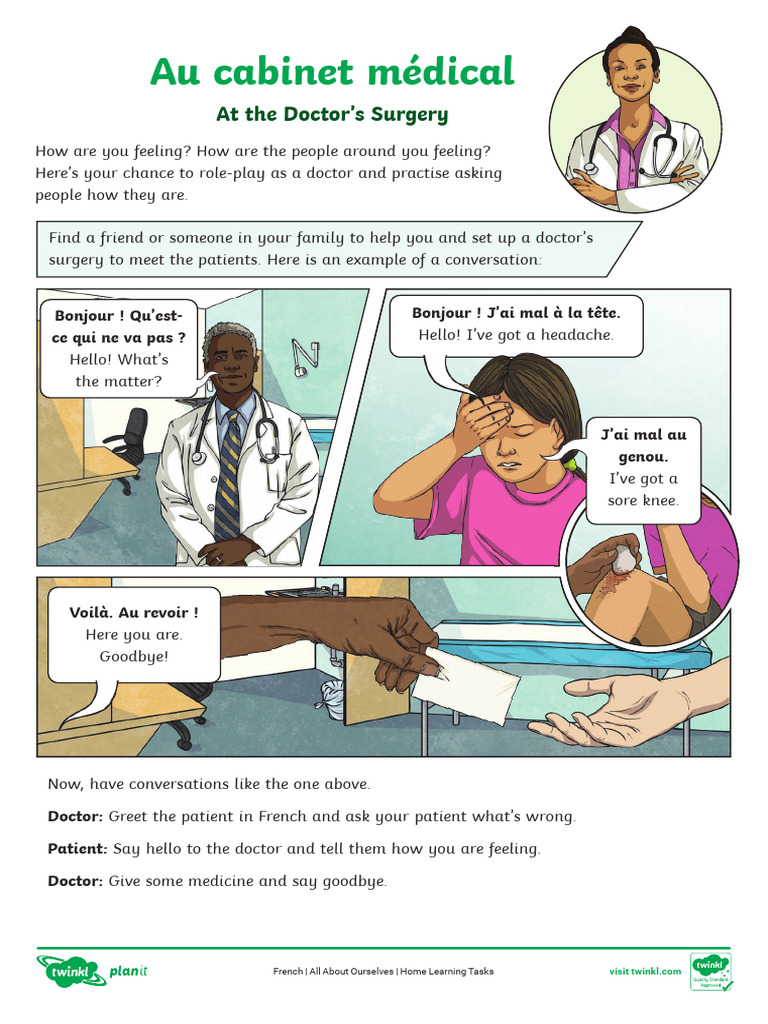 Au cabinet médical

At the Doctor's Surgery

How are you feeling? How are the people around you feeling? Here's your chance to role-play as a doctor and practise asking people how they are.

Find a friend or someone in your family to help you and set up a doctor's surgery to meet the patients. Here is an example of a conversation:

Bonjour ! Qu'est-ce qui ne va pas ? Hello! What's the matter?

Bonjour ! J'ai mal à la tête. Hello! I've got a headache.

J'ai mal au genou. I've got a sore knee.

Voilà. Au revoir ! Here you are. Goodbye!

Now, have conversations like the one above.

Doctor: Greet the patient in French and ask your patient what's wrong.

Patient: Say hello to the doctor and tell them how you are feeling.

Doctor: Give some medicine and say goodbye.

twinkl planit

French | All About Ourselves | Home Learning Tasks

visit twinkl.com

twinkl Quality Standard Approved